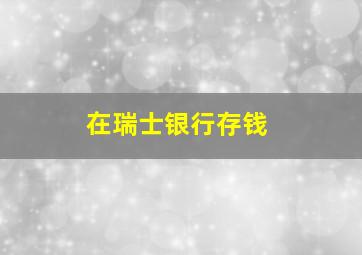 在瑞士银行存钱